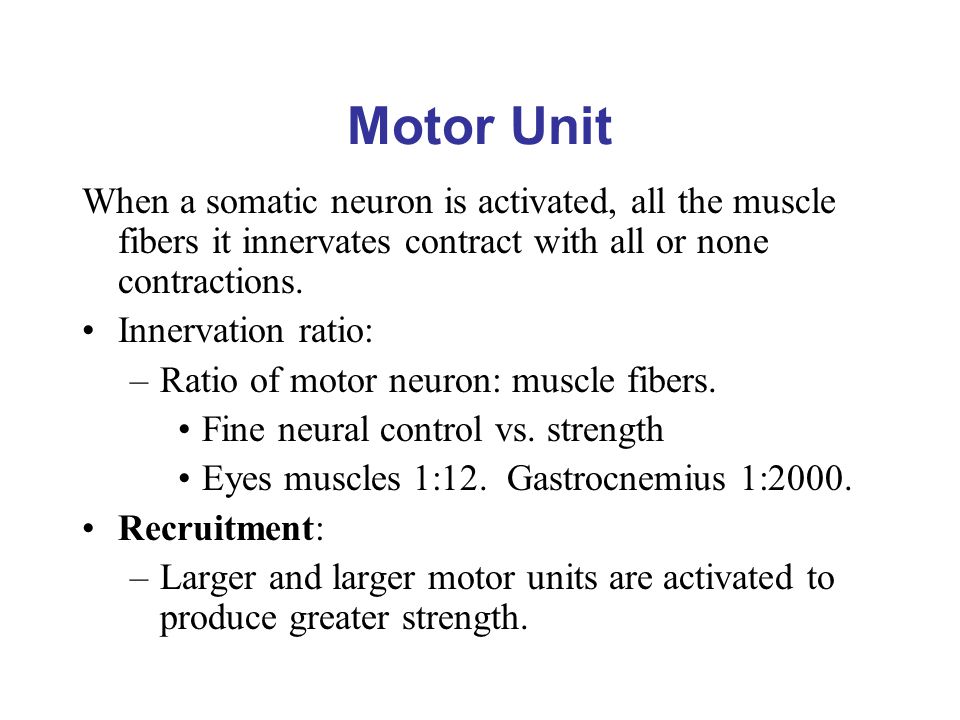 Motor Unit

When a somatic neuron is activated, all the muscle fibers it innervates contract with all or none contractions.

• Innervation ratio:
– Ratio of motor neuron: muscle fibers.
• Fine neural control vs. strength
• Eyes muscles 1:12. Gastrocnemius 1:2000.
• Recruitment:
– Larger and larger motor units are activated to produce greater strength.